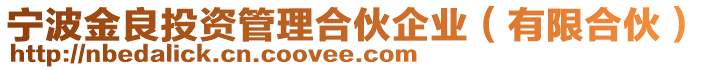 宁波金良投资管理合伙企业（有限合伙）
http://nbedalick.cn.coovee.com